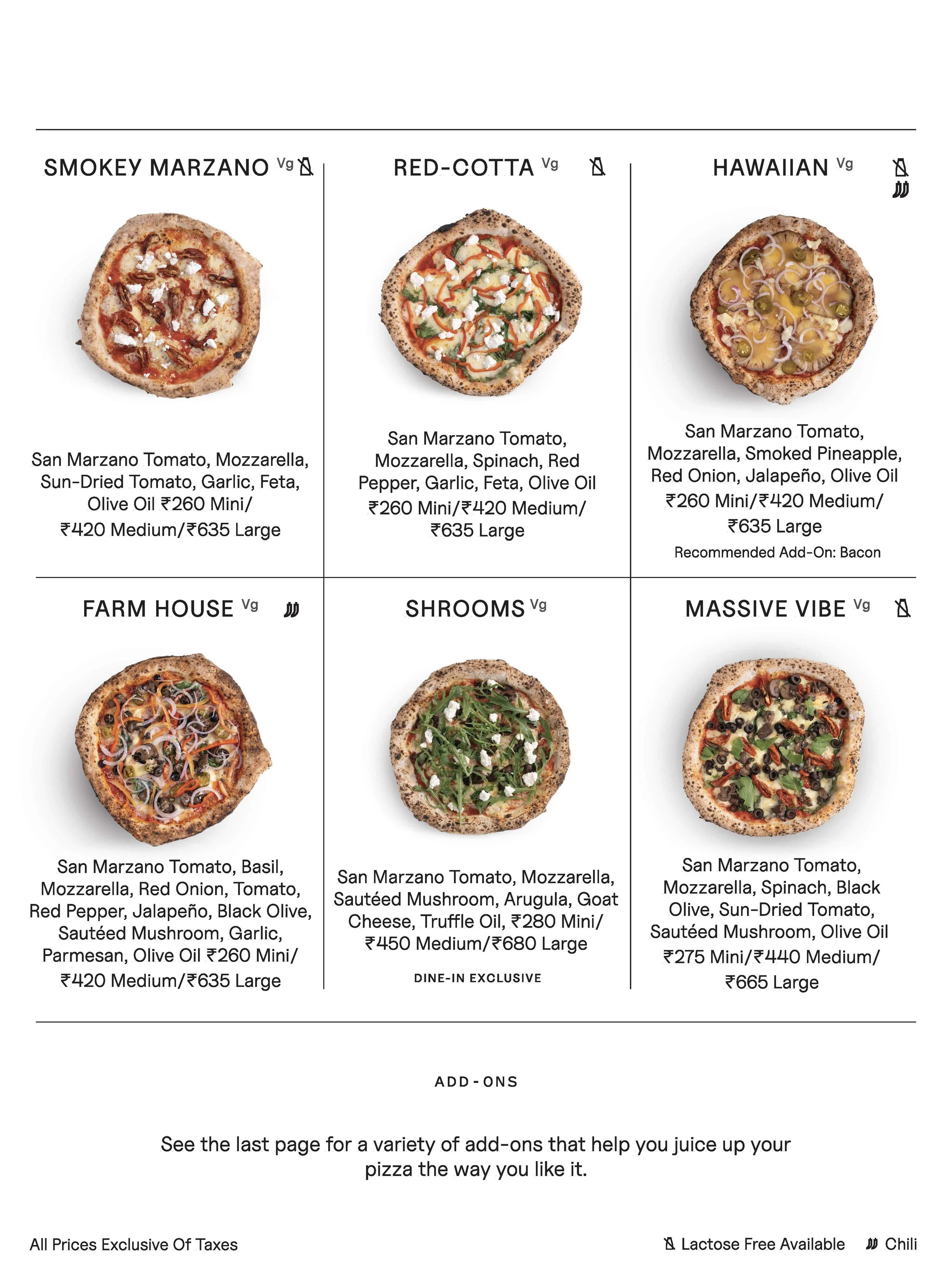 SMOKEY MARZANO Vg

San Marzano Tomato, Mozzarella, Sun-Dried Tomato, Garlic, Feta, Olive Oil ₹260 Mini/ ₹420 Medium/₹635 Large

RED-COTTA Vg

San Marzano Tomato, Mozzarella, Spinach, Red Pepper, Garlic, Feta, Olive Oil ₹260 Mini/₹420 Medium/ ₹635 Large

HAWAIIAN Vg

San Marzano Tomato, Mozzarella, Smoked Pineapple, Red Onion, Jalapeño, Olive Oil ₹260 Mini/₹420 Medium/ ₹635 Large

Recommended Add-On: Bacon

FARM HOUSE Vg

San Marzano Tomato, Basil, Mozzarella, Red Onion, Tomato, Red Pepper, Jalapeño, Black Olive, Sautéed Mushroom, Garlic, Parmesan, Olive Oil ₹260 Mini/ ₹420 Medium/₹635 Large

SHROOMS Vg

San Marzano Tomato, Mozzarella, Sautéed Mushroom, Arugula, Goat Cheese, Truffle Oil, ₹280 Mini/ ₹450 Medium/₹680 Large

DINE-IN EXCLUSIVE

MASSIVE VIBE Vg

San Marzano Tomato, Mozzarella, Spinach, Black Olive, Sun-Dried Tomato, Sautéed Mushroom, Olive Oil ₹275 Mini/₹440 Medium/ ₹665 Large

ADD-ONS

See the last page for a variety of add-ons that help you juice up your pizza the way you like it.

All Prices Exclusive Of Taxes

Lactose Free Available Chili